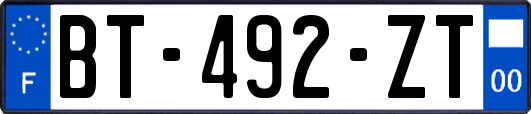 F
BT-492-ZT
00